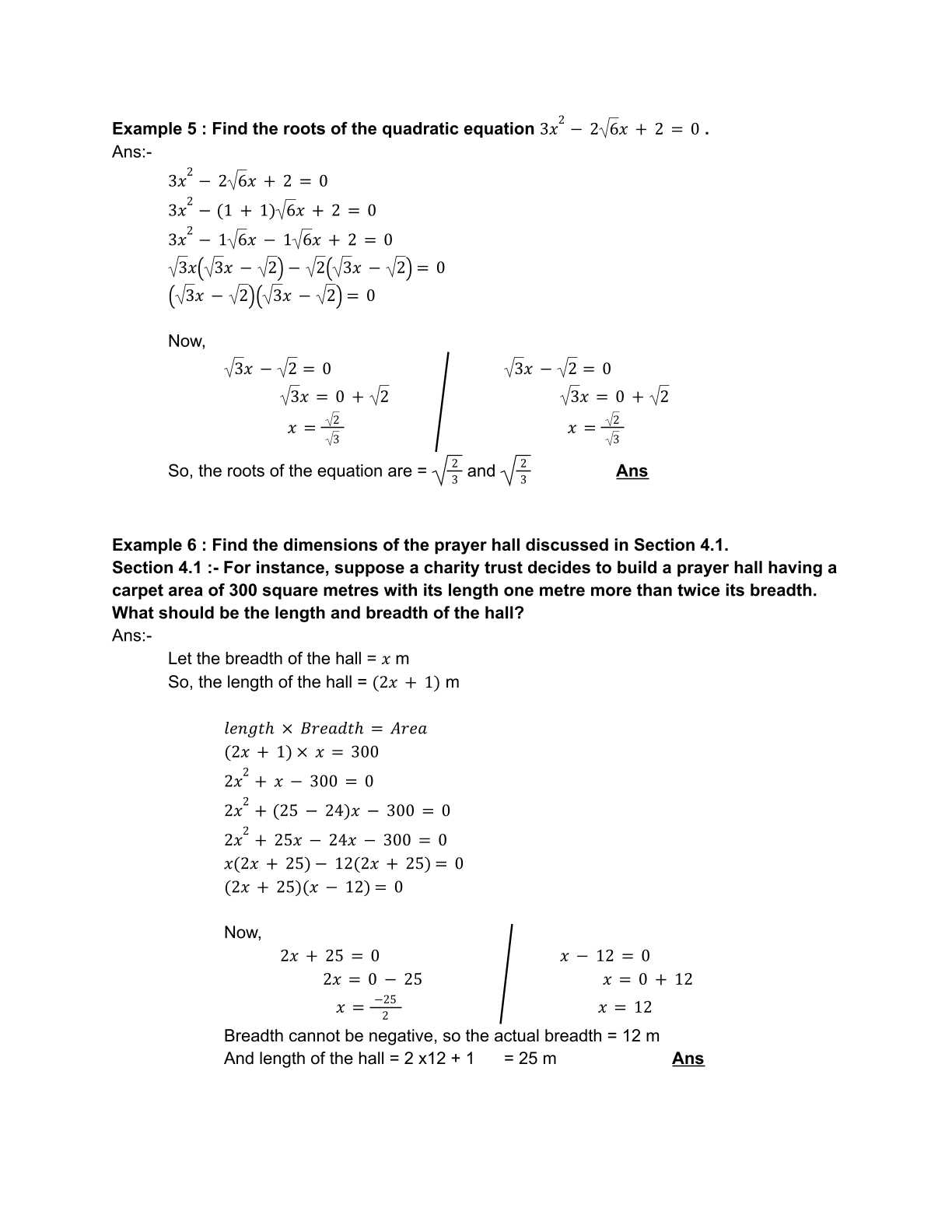 **Example 5 : Find the roots of the quadratic equation** $3x^2 - 2\sqrt{6}x + 2 = 0$ **.**
Ans:-

$3x^2 - 2\sqrt{6}x + 2 = 0$
$3x^2 - (1 + 1)\sqrt{6}x + 2 = 0$
$3x^2 - 1\sqrt{6}x - 1\sqrt{6}x + 2 = 0$
$\sqrt{3}x(\sqrt{3}x - \sqrt{2}) - \sqrt{2}(\sqrt{3}x - \sqrt{2}) = 0$
$(\sqrt{3}x - \sqrt{2})(\sqrt{3}x - \sqrt{2}) = 0$

Now,
$\sqrt{3}x - \sqrt{2} = 0$
$\sqrt{3}x = 0 + \sqrt{2}$
$x = \frac{\sqrt{2}}{\sqrt{3}}$

$\sqrt{3}x - \sqrt{2} = 0$
$\sqrt{3}x = 0 + \sqrt{2}$
$x = \frac{\sqrt{2}}{\sqrt{3}}$

So, the roots of the equation are = $\sqrt{\frac{2}{3}}$ and $\sqrt{\frac{2}{3}}$ **Ans**

**Example 6 : Find the dimensions of the prayer hall discussed in Section 4.1.**
**Section 4.1 :- For instance, suppose a charity trust decides to build a prayer hall having a carpet area of 300 square metres with its length one metre more than twice its breadth. What should be the length and breadth of the hall?**
Ans:-

Let the breadth of the hall = $x$ m
So, the length of the hall = $(2x + 1)$ m

$length \times Breadth = Area$
$(2x + 1) \times x = 300$
$2x^2 + x - 300 = 0$
$2x^2 + (25 - 24)x - 300 = 0$
$2x^2 + 25x - 24x - 300 = 0$
$x(2x + 25) - 12(2x + 25) = 0$
$(2x + 25)(x - 12) = 0$

Now,
$2x + 25 = 0$
$2x = 0 - 25$
$x = \frac{-25}{2}$

$x - 12 = 0$
$x = 0 + 12$
$x = 12$

Breadth cannot be negative, so the actual breadth = 12 m
And length of the hall = 2 x12 + 1 = 25 m **Ans**